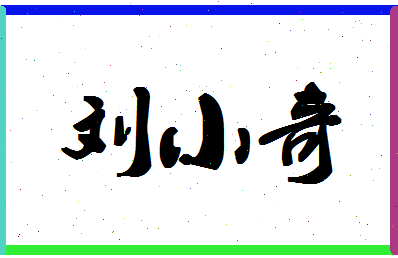 刘小奇